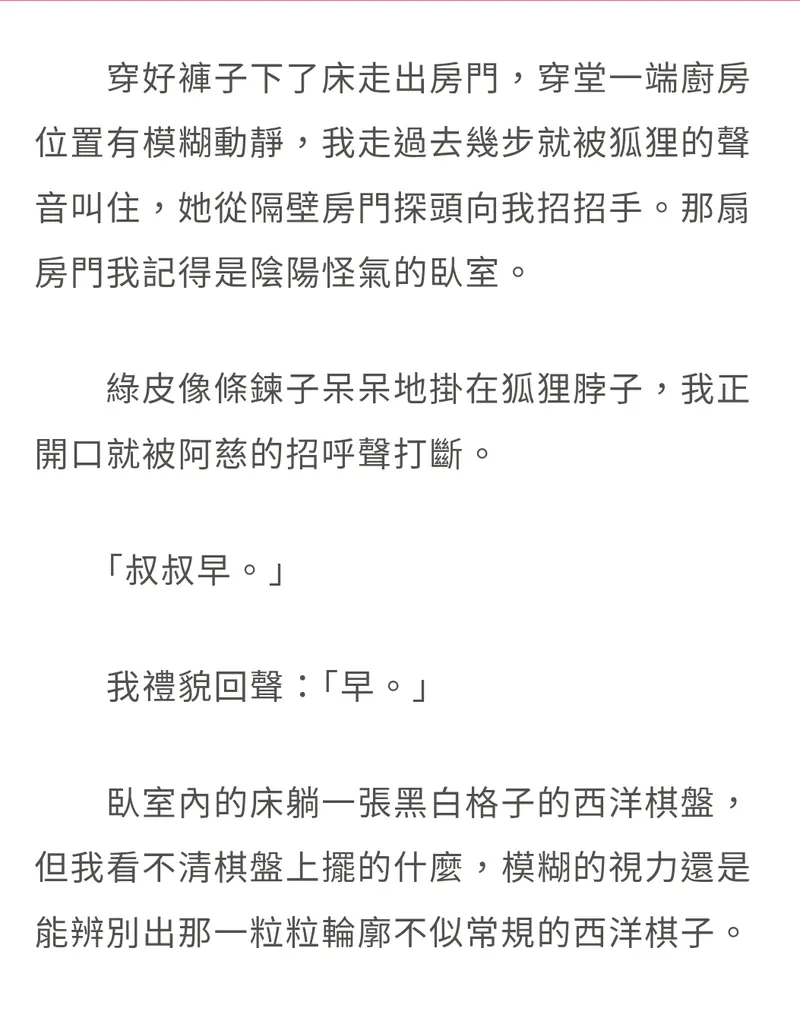 穿好褲子下了床走出房門，穿堂一端廚房位置有模糊動靜，我走過去幾步就被狐狸的聲音叫住，她從隔壁房門探頭向我招招手。那扇房門我記得是陰陽怪氣的臥室。

綠皮像條鍊子呆呆地掛在狐狸脖子，我正開口就被阿慈的招呼聲打斷。

「叔叔早。」

我禮貌回聲：「早。」

臥室內的床躺一張黑白格子的西洋棋盤，但我看不清棋盤上擺的什麼，模糊的視力還是能辨別出那一粒粒輪廓不似常規的西洋棋子。